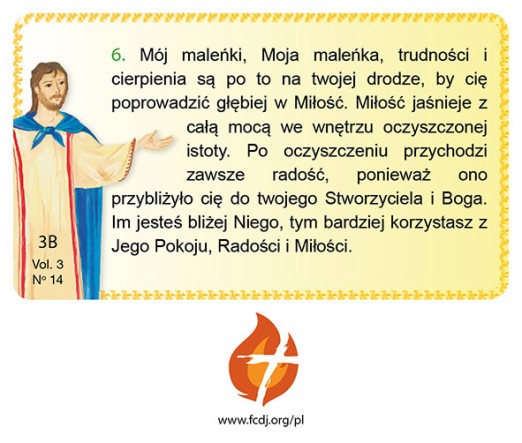 6. Mój maleńki, Moja maleńka, trudności i cierpienia są po to na twojej drodze, by cię poprowadzić głębiej w Miłość. Miłość jaśnieje z całą mocą we wnętrzu oczyszczonej istoty. Po oczyszczeniu przychodzi zawsze radość, ponieważ ono przybliżyło cię do twojego Stworzyciela i Boga. Im jesteś bliżej Niego, tym bardziej korzystasz z Jego Pokoju, Radości i Miłości.

3B
Vol. 3
Nº 14

www.fcdj.org/pl